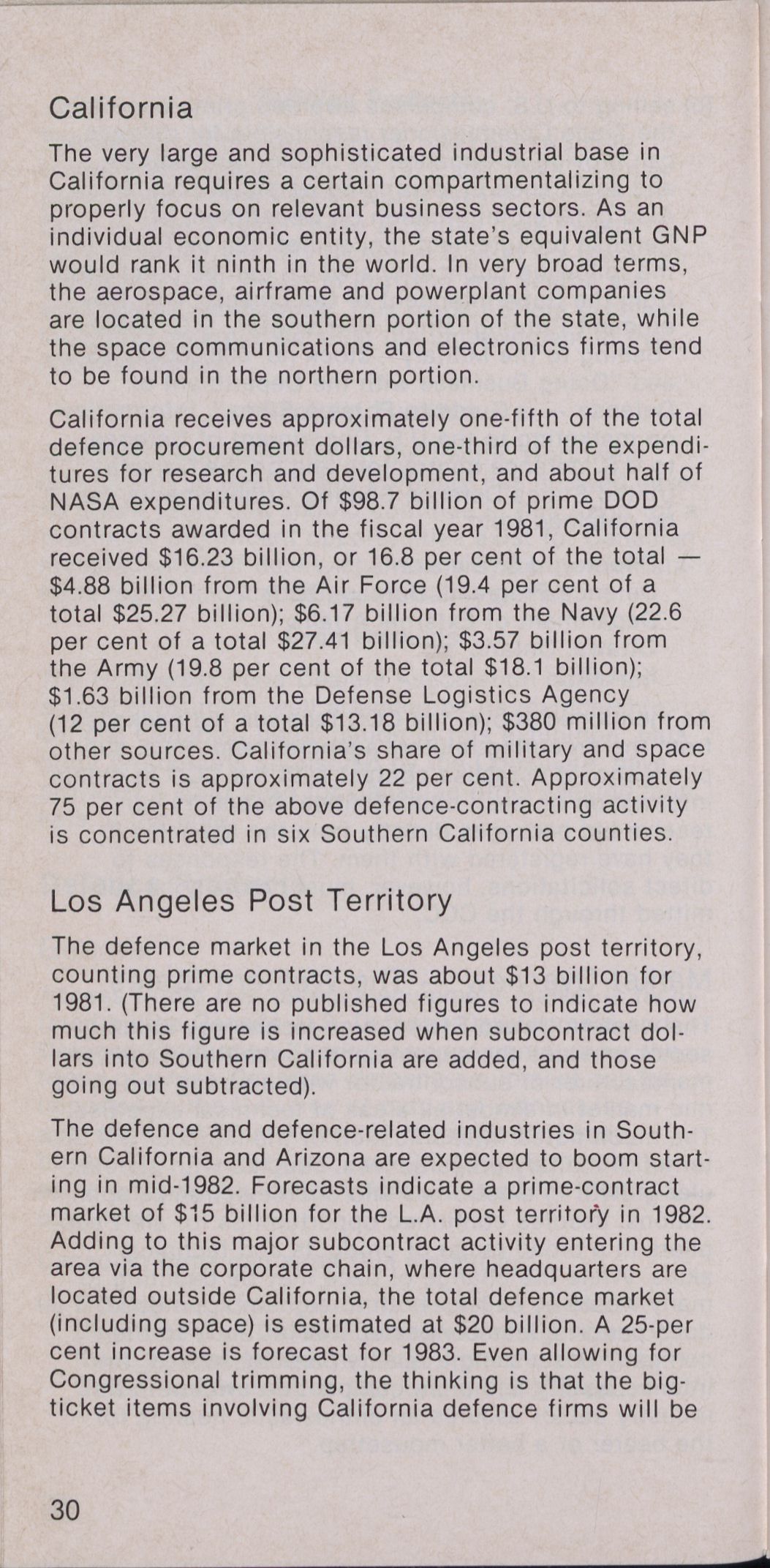 California

The very large and sophisticated industrial base in California requires a certain compartmentalizing to properly focus on relevant business sectors. As an individual economic entity, the state's equivalent GNP would rank it ninth in the world. In very broad terms, the aerospace, airframe and powerplant companies are located in the southern portion of the state, while the space communications and electronics firms tend to be found in the northern portion.

California receives approximately one-fifth of the total defence procurement dollars, one-third of the expenditures for research and development, and about half of NASA expenditures. Of \$98.7 billion of prime DOD contracts awarded in the fiscal year 1981, California received \$16.23 billion, or 16.8 per cent of the total — \$4.88 billion from the Air Force (19.4 per cent of a total \$25.27 billion); \$6.17 billion from the Navy (22.6 per cent of a total \$27.41 billion); \$3.57 billion from the Army (19.8 per cent of the total \$18.1 billion); \$1.63 billion from the Defense Logistics Agency (12 per cent of a total \$13.18 billion); \$380 million from other sources. California's share of military and space contracts is approximately 22 per cent. Approximately 75 per cent of the above defence-contracting activity is concentrated in six Southern California counties.

Los Angeles Post Territory

The defence market in the Los Angeles post territory, counting prime contracts, was about \$13 billion for 1981. (There are no published figures to indicate how much this figure is increased when subcontract dollars into Southern California are added, and those going out subtracted).

The defence and defence-related industries in Southern California and Arizona are expected to boom starting in mid-1982. Forecasts indicate a prime-contract market of \$15 billion for the L.A. post territory in 1982. Adding to this major subcontract activity entering the area via the corporate chain, where headquarters are located outside California, the total defence market (including space) is estimated at \$20 billion. A 25-per cent increase is forecast for 1983. Even allowing for Congressional trimming, the thinking is that the big-ticket items involving California defence firms will be

30